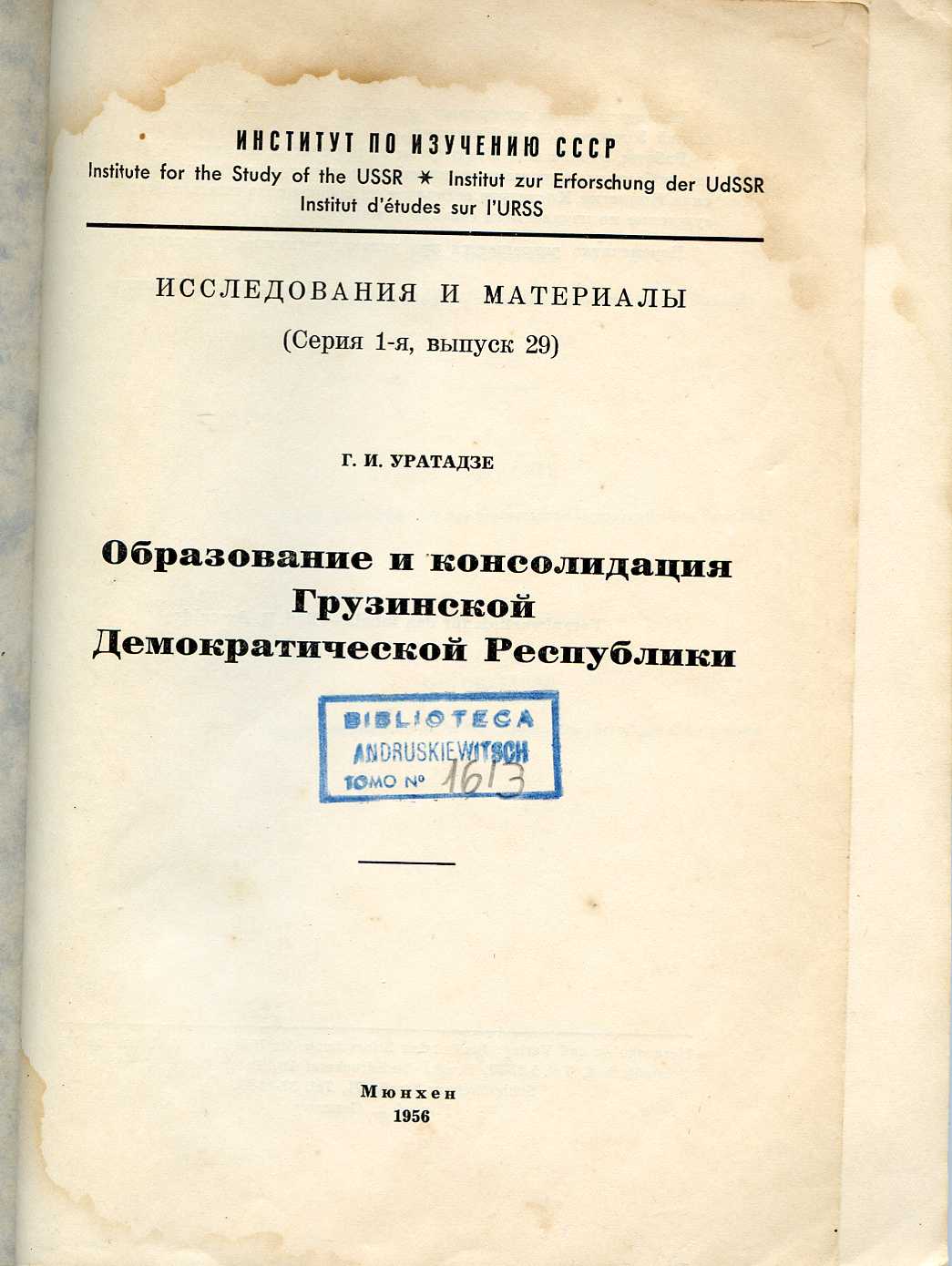 ИНСТИТУТ ПО ИЗУЧЕНИЮ СССР
Institute for the Study of the USSR ✶ Institut zur Erforschung der UdSSR
Institut d'études sur l'URSS

ИССЛЕДОВАНИЯ И МАТЕРИАЛЫ
(Серия 1-я, выпуск 29)

Г. И. УРАТАДЗЕ

Образование и консолидация Грузинской Демократической Республики

BIBLIOTECA
ANDRUSKIEWITSCH
TOMO Nº 1613

Мюнхен
1956